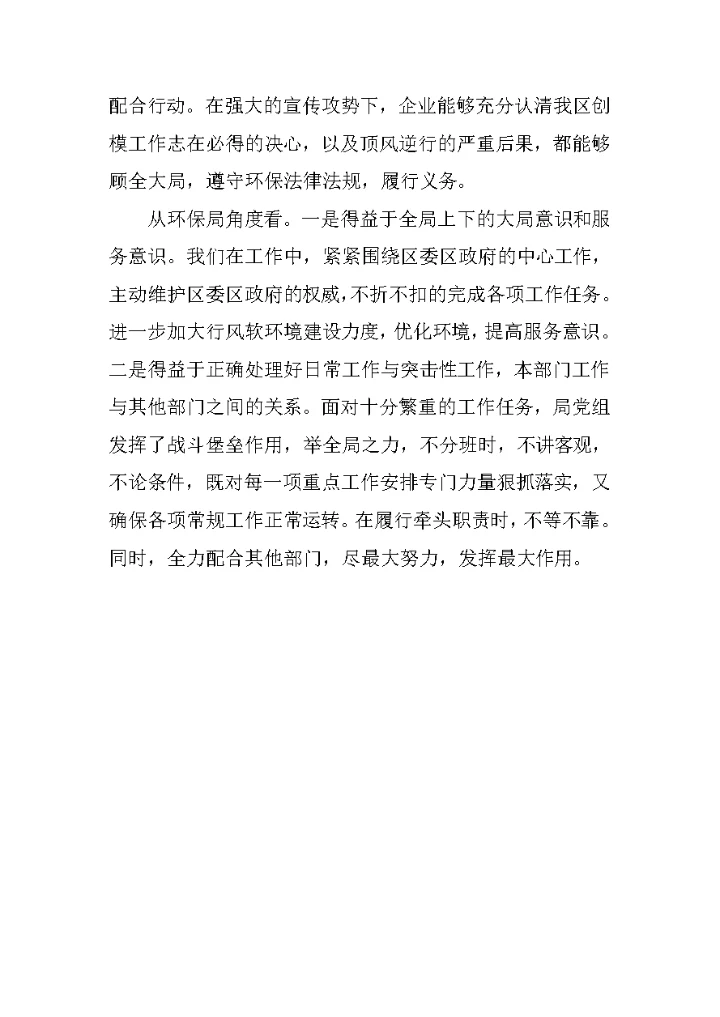 配合行动。在强大的宣传攻势下，企业能够充分认清我区创模工作志在必得的决心，以及顶风逆行的严重后果，都能够顾全大局，遵守环保法律法规，履行义务。

从环保局角度看。一是得益于全局上下的大局意识和服务意识。我们在工作中，紧紧围绕区委区政府的中心工作，主动维护区委区政府的权威，不折不扣的完成各项工作任务。进一步加大行风软环境建设力度，优化环境，提高服务意识。二是得益于正确处理好日常工作与突击性工作，本部门工作与其他部门之间的关系。面对十分繁重的工作任务，局党组发挥了战斗堡垒作用，举全局之力，不分班时，不讲客观，不论条件，既对每一项重点工作安排专门力量狠抓落实，又确保各项常规工作正常运转。在履行牵头职责时，不等不靠。同时，全力配合其他部门，尽最大努力，发挥最大作用。